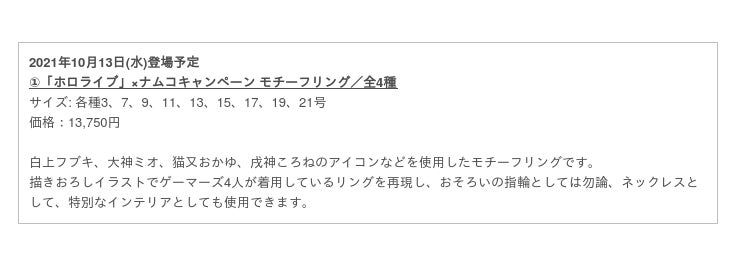 2021年10月13日(水)登場予定
①「ホロライブ」×ナムコキャンペーン モチーフリング／全4種
サイズ: 各種3、7、9、11、13、15、17、19、21号
価格：13,750円

白上フブキ、大神ミオ、猫又おかゆ、戌神ころねのアイコンなどを使用したモチーフリングです。
描きおろしイラストでゲーマーズ4人が着用しているリングを再現し、おそろいの指輪としては勿論、ネックレスとして、特別なインテリアとしても使用できます。